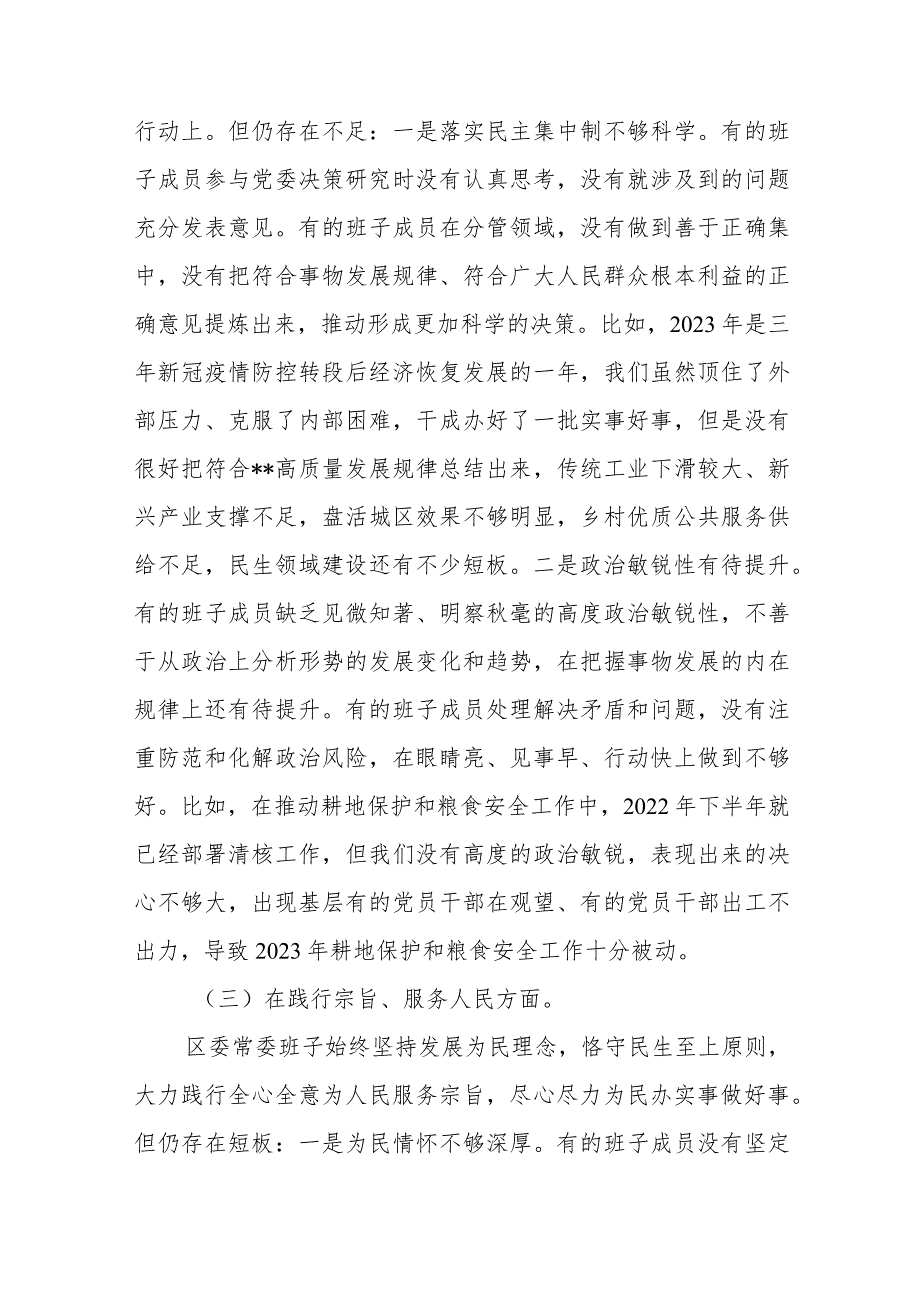 行动上。但仍存在不足：一是落实民主集中制不够科学。有的班子成员参与党委决策研究时没有认真思考，没有就涉及到的问题充分发表意见。有的班子成员在分管领域，没有做到善于正确集中，没有把符合事物发展规律、符合广大人民群众根本利益的正确意见提炼出来，推动形成更加科学的决策。比如，2023年是三年新冠疫情防控转段后经济恢复发展的一年，我们虽然顶住了外部压力、克服了内部困难，干成办好了一批实事好事，但是没有很好把符合**高质量发展规律总结出来，传统工业下滑较大、新兴产业支撑不足，盘活城区效果不够明显，乡村优质公共服务供给不足，民生领域建设还有不少短板。二是政治敏锐性有待提升。有的班子成员缺乏见微知著、明察秋毫的高度政治敏锐性，不善于从政治上分析形势的发展变化和趋势，在把握事物发展的内在规律上还有待提升。有的班子成员处理解决矛盾和问题，没有注重防范和化解政治风险，在眼睛亮、见事早、行动快上做到不够好。比如，在推动耕地保护和粮食安全工作中，2022年下半年就已经部署清核工作，但我们没有高度的政治敏锐，表现出来的决心不够大，出现基层有的党员干部在观望、有的党员干部出工不出力，导致2023年耕地保护和粮食安全工作十分被动。

（三）在践行宗旨、服务人民方面。

区委常委班子始终坚持发展为民理念，恪守民生至上原则，大力践行全心全意为人民服务宗旨，尽心尽力为民办实事做好事。但仍存在短板：一是为民情怀不够深厚。有的班子成员没有坚定